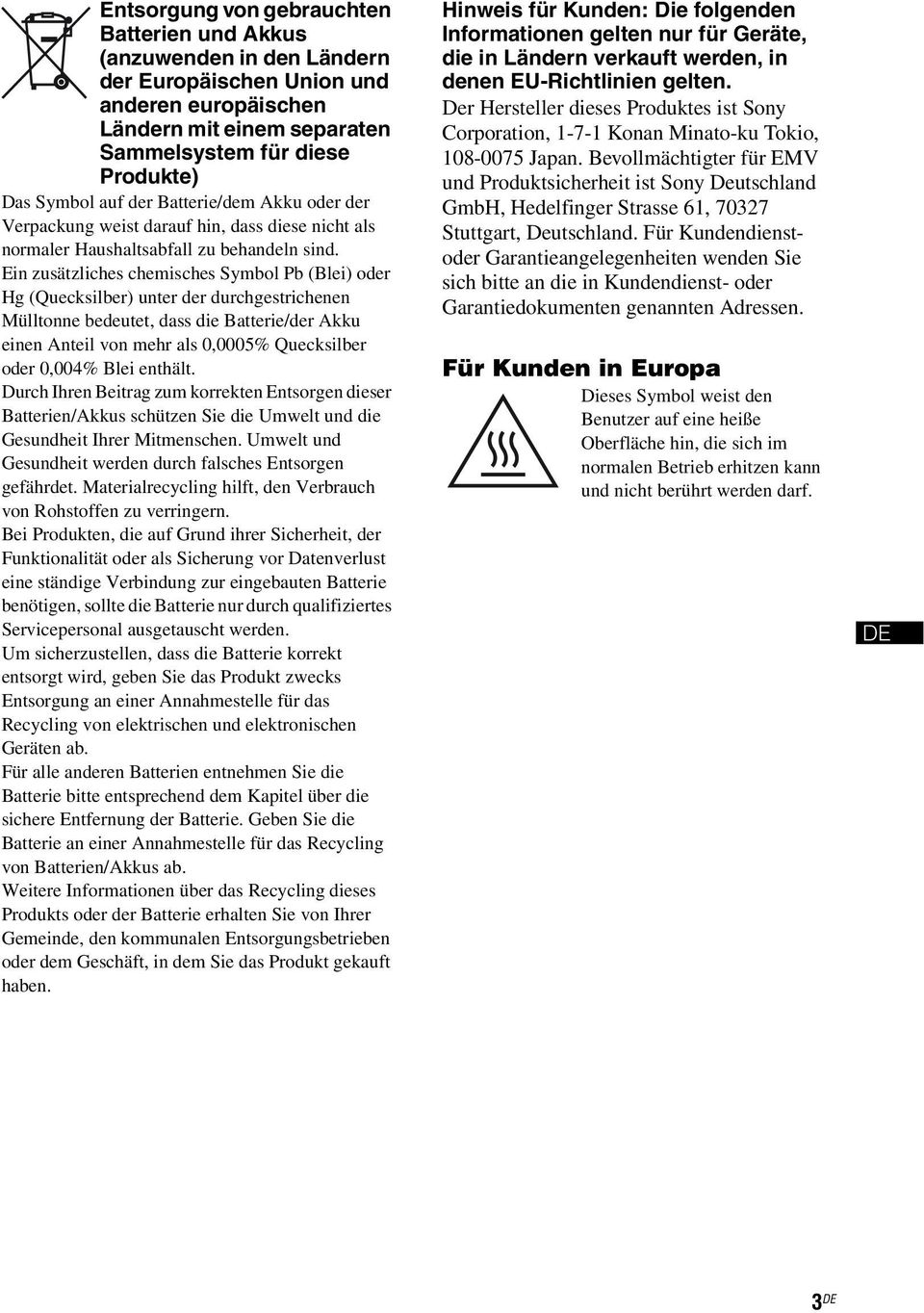 Entsorgung von gebrauchten Batterien und Akkus (anzuwenden in den Ländern der Europäischen Union und anderen europäischen Ländern mit einem separaten Sammelsystem für diese Produkte)

Das Symbol auf der Batterie/dem Akku oder der Verpackung weist darauf hin, dass diese nicht als normaler Haushaltsabfall zu behandeln sind.

Ein zusätzliches chemisches Symbol Pb (Blei) oder Hg (Quecksilber) unter der durchgestrichenen Mülltonne bedeutet, dass die Batterie/der Akku einen Anteil von mehr als 0,0005% Quecksilber oder 0,004% Blei enthält.

Durch Ihren Beitrag zum korrekten Entsorgen dieser Batterien/Akkus schützen Sie die Umwelt und die Gesundheit Ihrer Mitmenschen. Umwelt und Gesundheit werden durch falsches Entsorgen gefährdet. Materialrecycling hilft, den Verbrauch von Rohstoffen zu verringern.

Bei Produkten, die auf Grund ihrer Sicherheit, der Funktionalität oder als Sicherung vor Datenverlust eine ständige Verbindung zur eingebauten Batterie benötigen, sollte die Batterie nur durch qualifiziertes Servicepersonal ausgetauscht werden.

Um sicherzustellen, dass die Batterie korrekt entsorgt wird, geben Sie das Produkt zwecks Entsorgung an einer Annahmestelle für das Recycling von elektrischen und elektronischen Geräten ab.

Für alle anderen Batterien entnehmen Sie die Batterie bitte entsprechend dem Kapitel über die sichere Entfernung der Batterie. Geben Sie die Batterie an einer Annahmestelle für das Recycling von Batterien/Akkus ab.

Weitere Informationen über das Recycling dieses Produkts oder der Batterie erhalten Sie von Ihrer Gemeinde, den kommunalen Entsorgungsbetrieben oder dem Geschäft, in dem Sie das Produkt gekauft haben.

Hinweis für Kunden: Die folgenden Informationen gelten nur für Geräte, die in Ländern verkauft werden, in denen EU-Richtlinien gelten.

Der Hersteller dieses Produktes ist Sony Corporation, 1-7-1 Konan Minato-ku Tokio, 108-0075 Japan. Bevollmächtigter für EMV und Produktsicherheit ist Sony Deutschland GmbH, Hedelfinger Strasse 61, 70327 Stuttgart, Deutschland. Für Kundendienst- oder Garantieangelegenheiten wenden Sie sich bitte an die in Kundendienst- oder Garantiedokumenten genannten Adressen.

Für Kunden in Europa

Dieses Symbol weist den Benutzer auf eine heiße Oberfläche hin, die sich im normalen Betrieb erhitzen kann und nicht berührt werden darf.

DE

3DE